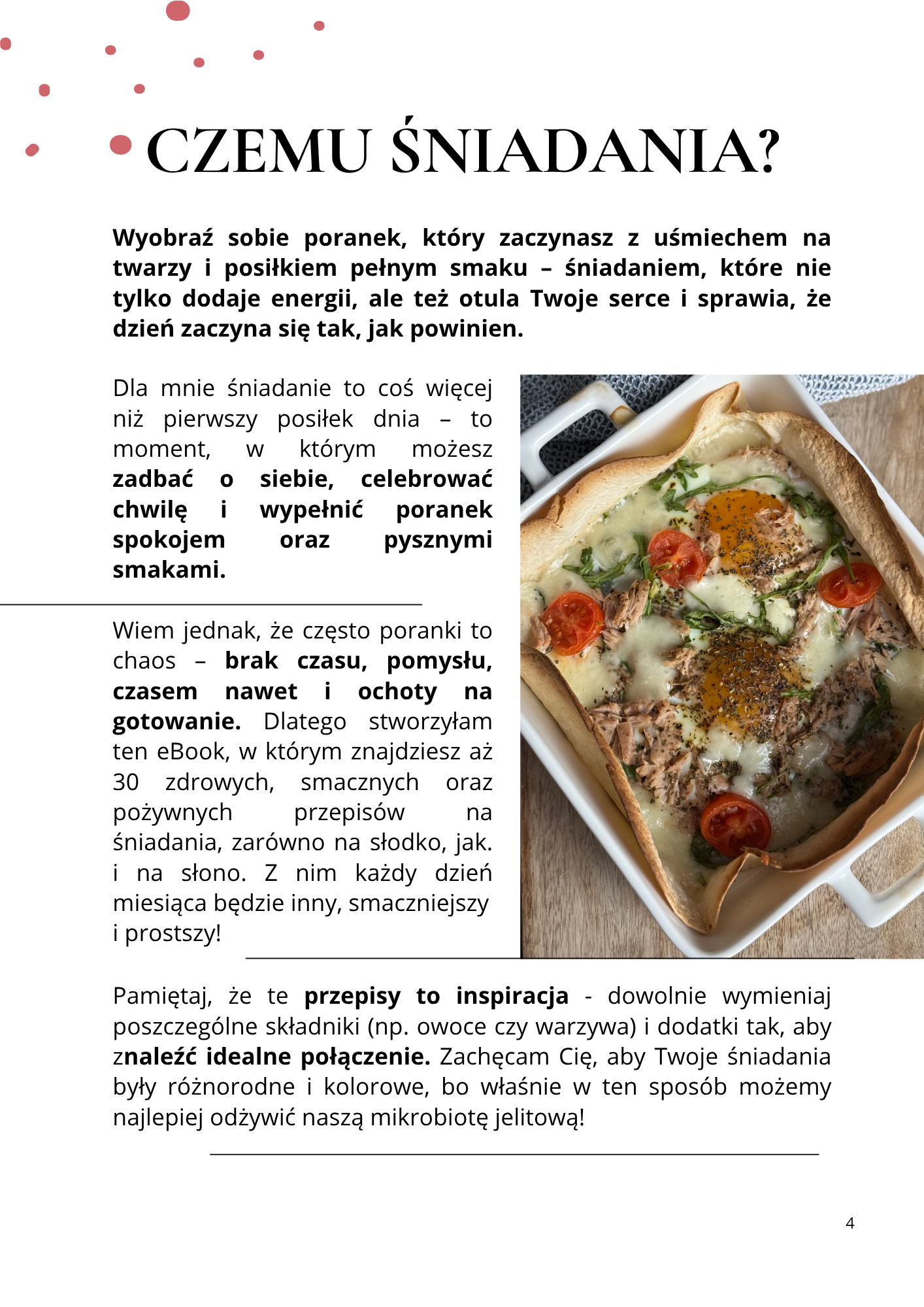 CZEMU ŚNIADANIA?

Wyobraź sobie poranek, który zaczynasz z uśmiechem na twarzy i posiłkiem pełnym smaku – śniadaniem, które nie tylko dodaje energii, ale też otula Twoje serce i sprawia, że dzień zaczyna się tak, jak powinien.

Dla mnie śniadanie to coś więcej niż pierwszy posiłek dnia – to moment, w którym możesz zadbać o siebie, celebrować chwilę i wypełnić poranek spokojem oraz pysznymi smakami.

Wiem jednak, że często poranki to chaos – brak czasu, pomysłu, czasem nawet i ochoty na gotowanie. Dlatego stworzyłam ten eBook, w którym znajdziesz aż 30 zdrowych, smacznych oraz pożywnych przepisów na śniadania, zarówno na słodko, jak. i na słono. Z nim każdy dzień miesiąca będzie inny, smaczniejszy i prostszy!

Pamiętaj, że te przepisy to inspiracja - dowolnie wymieniaj poszczególne składniki (np. owoce czy warzywa) i dodatki tak, aby znaleźć idealne połączenie. Zachęcam Cię, aby Twoje śniadania były różnorodne i kolorowe, bo właśnie w ten sposób możemy najlepiej odżywić naszą mikrobiotę jelitową!

4